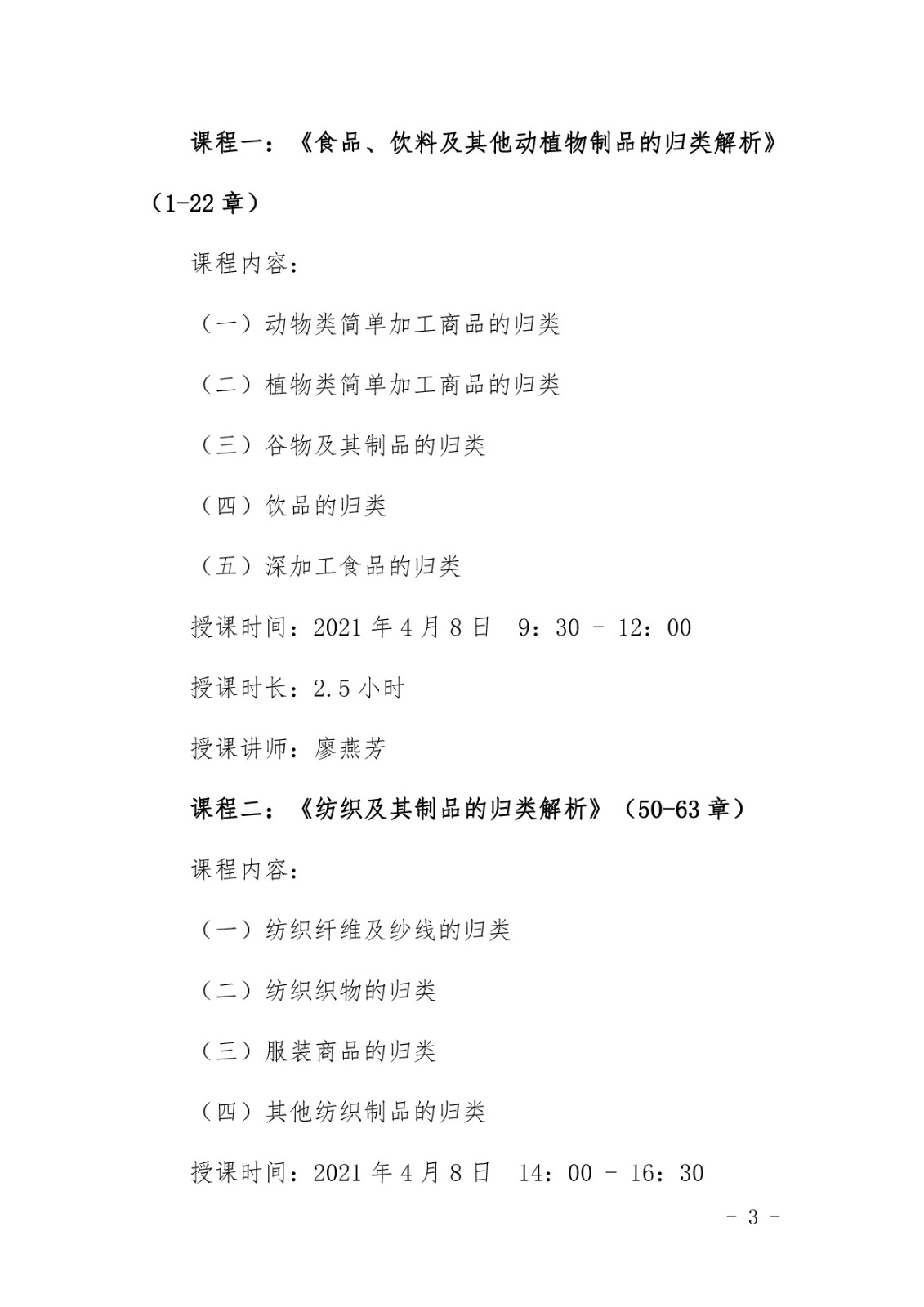 课程一：《食品、饮料及其他动植物制品的归类解析》（1-22 章）

课程内容：

（一）动物类简单加工商品的归类

（二）植物类简单加工商品的归类

（三）谷物及其制品的归类

（四）饮品的归类

（五）深加工食品的归类

授课时间：2021 年 4 月 8 日　9：30 － 12：00

授课时长：2.5 小时

授课讲师：廖燕芳

课程二：《纺织及其制品的归类解析》（50-63 章）

课程内容：

（一）纺织纤维及纱线的归类

（二）纺织织物的归类

（三）服装商品的归类

（四）其他纺织制品的归类

授课时间：2021 年 4 月 8 日　14：00 － 16：30

－ 3 －